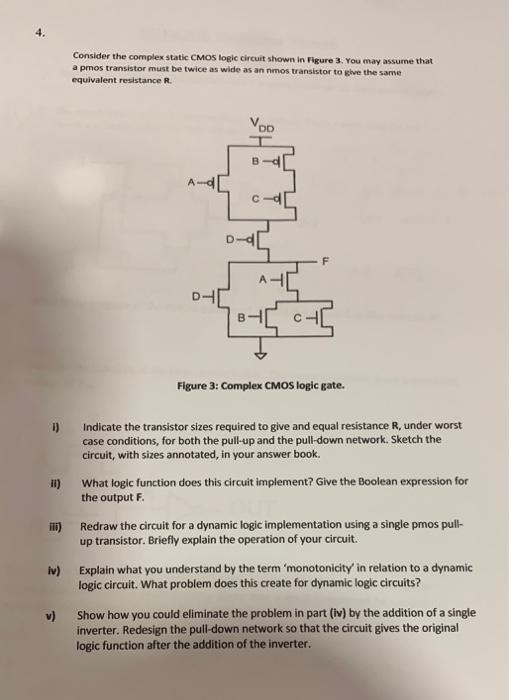 4.

Consider the complex static CMOS logic circuit shown in Figure 3. You may assume that a pmos transistor must be twice as wide as an nmos transistor to give the same equivalent resistance R.

$V_{DD}$

B

A

C

D

F

A

D

B

C

Figure 3: Complex CMOS logic gate.

i) Indicate the transistor sizes required to give and equal resistance R, under worst case conditions, for both the pull-up and the pull-down network. Sketch the circuit, with sizes annotated, in your answer book.

ii) What logic function does this circuit implement? Give the Boolean expression for the output F.

iii) Redraw the circuit for a dynamic logic implementation using a single pmos pull-up transistor. Briefly explain the operation of your circuit.

iv) Explain what you understand by the term 'monotonicity' in relation to a dynamic logic circuit. What problem does this create for dynamic logic circuits?

v) Show how you could eliminate the problem in part (iv) by the addition of a single inverter. Redesign the pull-down network so that the circuit gives the original logic function after the addition of the inverter.